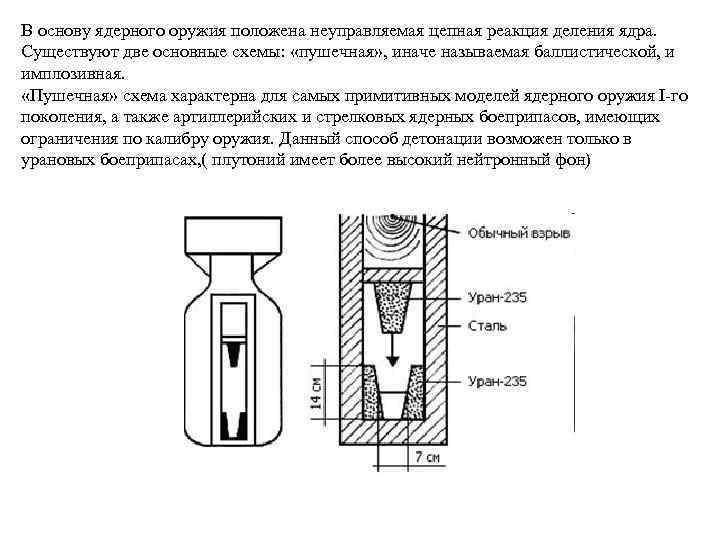 В основу ядерного оружия положена неуправляемая цепная реакция деления ядра. Существуют две основные схемы: «пушечная», иначе называемая баллистической, и имплозивная.
«Пушечная» схема характерна для самых примитивных моделей ядерного оружия I-го поколения, а также артиллерийских и стрелковых ядерных боеприпасов, имеющих ограничения по калибру оружия. Данный способ детонации возможен только в урановых боеприпасах,( плутоний имеет более высокий нейтронный фон)

Обычный взрыв
Уран-235
Сталь
Уран-235
14 см
7 см